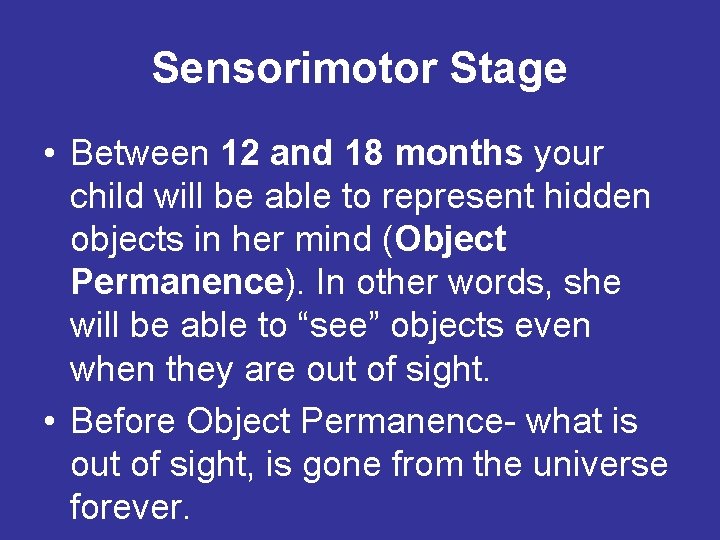 Sensorimotor Stage

• Between 12 and 18 months your child will be able to represent hidden objects in her mind (Object Permanence). In other words, she will be able to “see” objects even when they are out of sight.

• Before Object Permanence- what is out of sight, is gone from the universe forever.